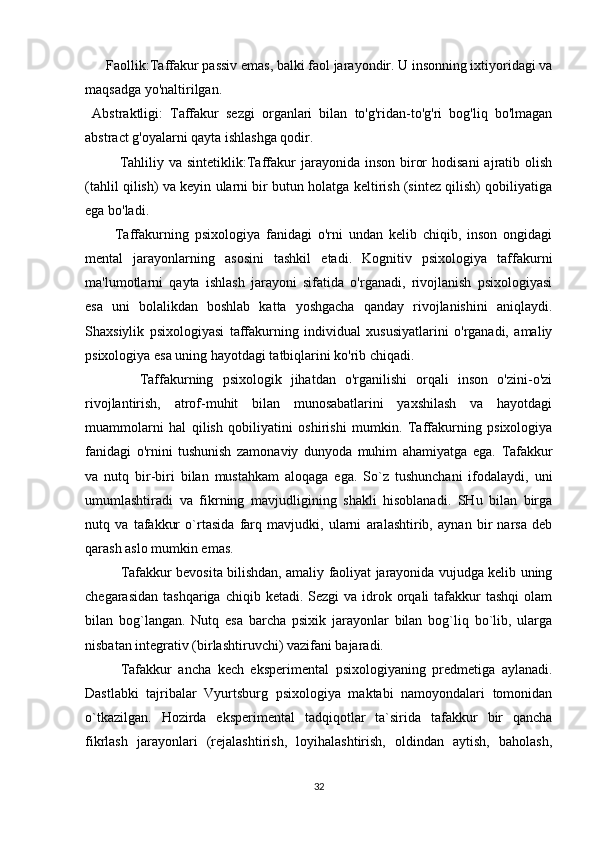 Faollik:Taffakur passiv emas, balki faol jarayondir. U insonning ixtiyoridagi va maqsadga yo'naltirilgan.

Abstraktligi: Taffakur sezgi organlari bilan to'g'ridan-to'g'ri bog'liq bo'lmagan abstract g'oyalarni qayta ishlashga qodir.

Tahliliy va sintetiklik:Taffakur jarayonida inson biror hodisani ajratib olish (tahlil qilish) va keyin ularni bir butun holatga keltirish (sintez qilish) qobiliyatiga ega bo'ladi.

Taffakurning psixologiya fanidagi o'rni undan kelib chiqib, inson ongidagi mental jarayonlarning asosini tashkil etadi. Kognitiv psixologiya taffakurni ma'lumotlarni qayta ishlash jarayoni sifatida o'rganadi, rivojlanish psixologiyasi esa uni bolalikdan boshlab katta yoshgacha qanday rivojlanishini aniqlaydi. Shaxsiylik psixologiyasi taffakurning individual xususiyatlarini o'rganadi, amaliy psixologiya esa uning hayotdagi tatbiqlarini ko'rib chiqadi.

Taffakurning psixologik jihatdan o'rganilishi orqali inson o'zini-o'zi rivojlantirish, atrof-muhit bilan munosabatlarini yaxshilash va hayotdagi muammolarni hal qilish qobiliyatini oshirishi mumkin. Taffakurning psixologiya fanidagi o'rnini tushunish zamonaviy dunyoda muhim ahamiyatga ega. Tafakkur va nutq bir-biri bilan mustahkam aloqaga ega. So`z tushunchani ifodalaydi, uni umumlashtiradi va fikrning mavjudligining shakli hisoblanadi. SHu bilan birga nutq va tafakkur o`rtasida farq mavjudki, ularni aralashtirib, aynan bir narsa deb qarash aslo mumkin emas.

Tafakkur bevosita bilishdan, amaliy faoliyat jarayonida vujudga kelib uning chegarasidan tashqariga chiqib ketadi. Sezgi va idrok orqali tafakkur tashqi olam bilan bog`langan. Nutq esa barcha psixik jarayonlar bilan bog`liq bo`lib, ularga nisbatan integrativ (birlashtiruvchi) vazifani bajaradi.

Tafakkur ancha kech eksperimental psixologiyaning predmetiga aylanadi. Dastlabki tajribalar Vyurtsburg psixologiya maktabi namoyondalari tomonidan o`tkazilgan. Hozirda eksperimental tadqiqotlar ta`sirida tafakkur bir qancha fikrlash jarayonlari (rejalashtirish, loyihalashtirish, oldindan aytish, baholash,

32